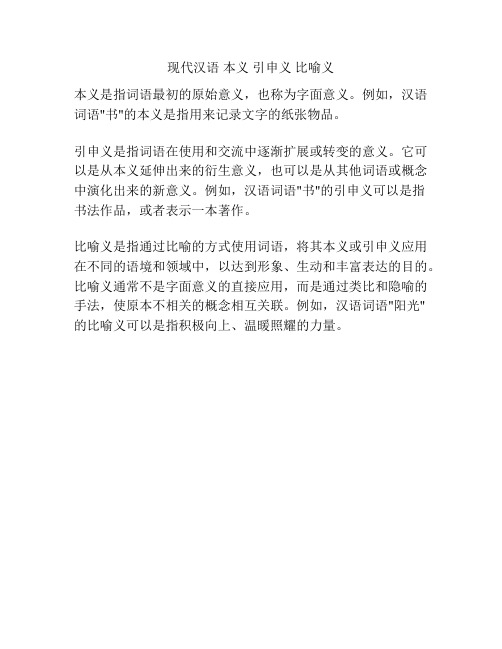 现代汉语 本义 引申义 比喻义

本义是指词语最初的原始意义，也称为字面意义。例如，汉语词语"书"的本义是指用来记录文字的纸张物品。

引申义是指词语在使用和交流中逐渐扩展或转变的意义。它可以是从本义延伸出来的衍生意义，也可以是从其他词语或概念中演化出来的新意义。例如，汉语词语"书"的引申义可以是指书法作品，或者表示一本著作。

比喻义是指通过比喻的方式使用词语，将其本义或引申义应用在不同的语境和领域中，以达到形象、生动和丰富表达的目的。比喻义通常不是字面意义的直接应用，而是通过类比和隐喻的手法，使原本不相关的概念相互关联。例如，汉语词语"阳光"的比喻义可以是指积极向上、温暖照耀的力量。